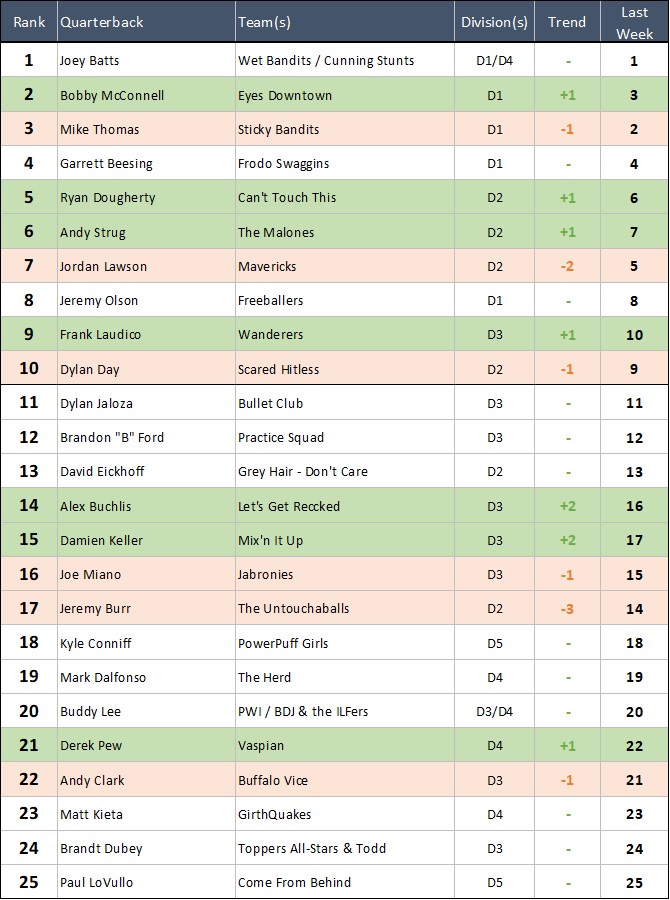 | Rank | Quarterback | Team(s) | Division(s) | Trend | Last Week |
|---|---|---|---|---|---|
| 1 | Joey Batts | Wet Bandits / Cunning Stunts | D1/D4 | - | 1 |
| 2 | Bobby McConnell | Eyes Downtown | D1 | +1 | 3 |
| 3 | Mike Thomas | Sticky Bandits | D1 | -1 | 2 |
| 4 | Garrett Beesing | Frodo Swaggins | D1 | - | 4 |
| 5 | Ryan Dougherty | Can't Touch This | D2 | +1 | 6 |
| 6 | Andy Strug | The Malones | D2 | +1 | 7 |
| 7 | Jordan Lawson | Mavericks | D2 | -2 | 5 |
| 8 | Jeremy Olson | Freeballers | D1 | - | 8 |
| 9 | Frank Laudico | Wanderers | D3 | +1 | 10 |
| 10 | Dylan Day | Scared Hitless | D2 | -1 | 9 |
| 11 | Dylan Jaloza | Bullet Club | D3 | - | 11 |
| 12 | Brandon "B" Ford | Practice Squad | D3 | - | 12 |
| 13 | David Eickhoff | Grey Hair - Don't Care | D2 | - | 13 |
| 14 | Alex Buchlis | Let's Get Reccked | D3 | +2 | 16 |
| 15 | Damien Keller | Mix'n It Up | D3 | +2 | 17 |
| 16 | Joe Miano | Jabronies | D3 | -1 | 15 |
| 17 | Jeremy Burr | The Untouchaballs | D2 | -3 | 14 |
| 18 | Kyle Conniff | PowerPuff Girls | D5 | - | 18 |
| 19 | Mark Dalfonso | The Herd | D4 | - | 19 |
| 20 | Buddy Lee | PWI / BDJ & the ILFers | D3/D4 | - | 20 |
| 21 | Derek Pew | Vaspian | D4 | +1 | 22 |
| 22 | Andy Clark | Buffalo Vice | D3 | -1 | 21 |
| 23 | Matt Kieta | GirthQuakes | D4 | - | 23 |
| 24 | Brandt Dubey | Toppers All-Stars & Todd | D3 | - | 24 |
| 25 | Paul LoVullo | Come From Behind | D5 | - | 25 |